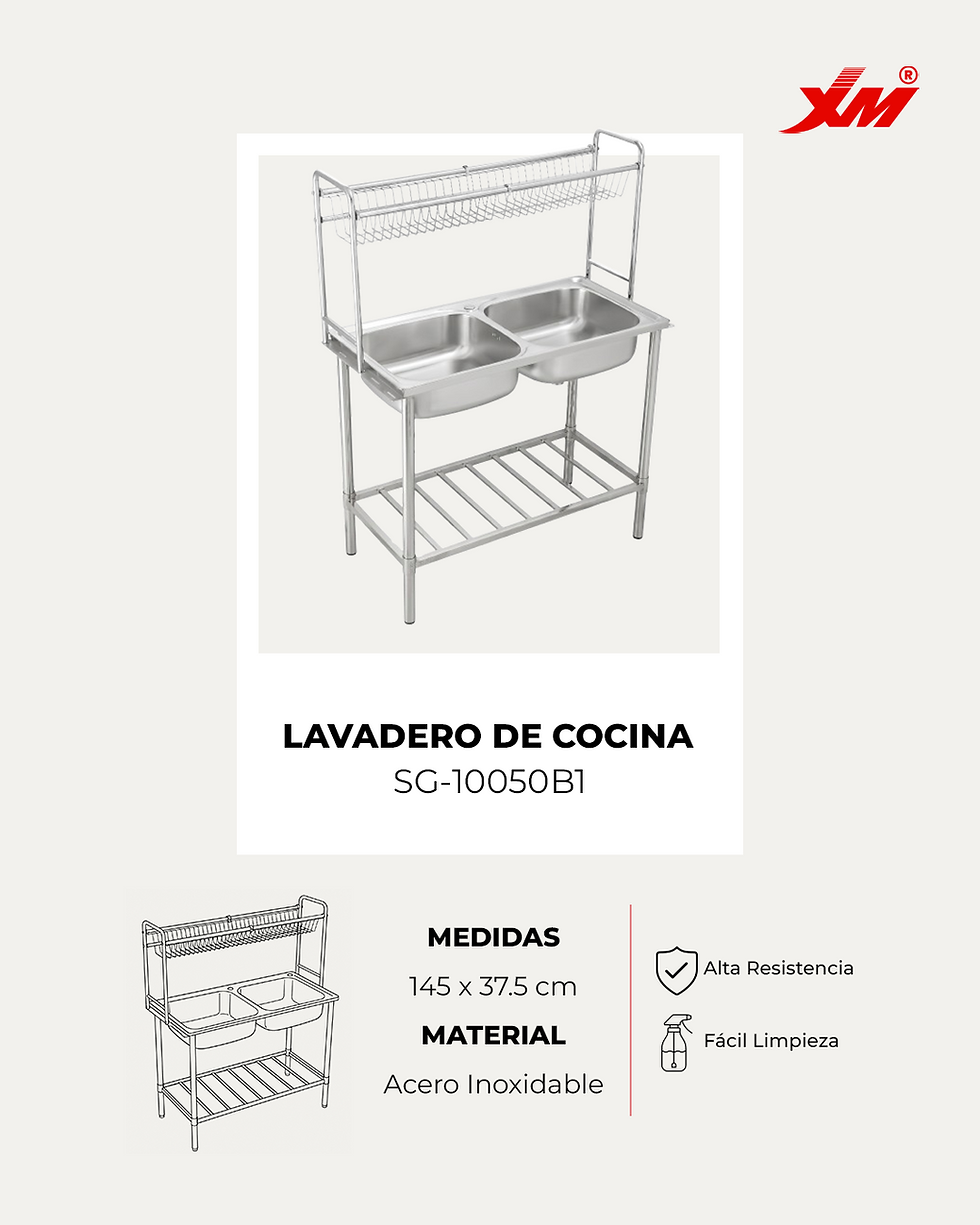 XM®

LAVADERO DE COCINA
SG-10050B1

MEDIDAS
145 x 37.5 cm
MATERIAL
Acero Inoxidable

Alta Resistencia
Fácil Limpieza